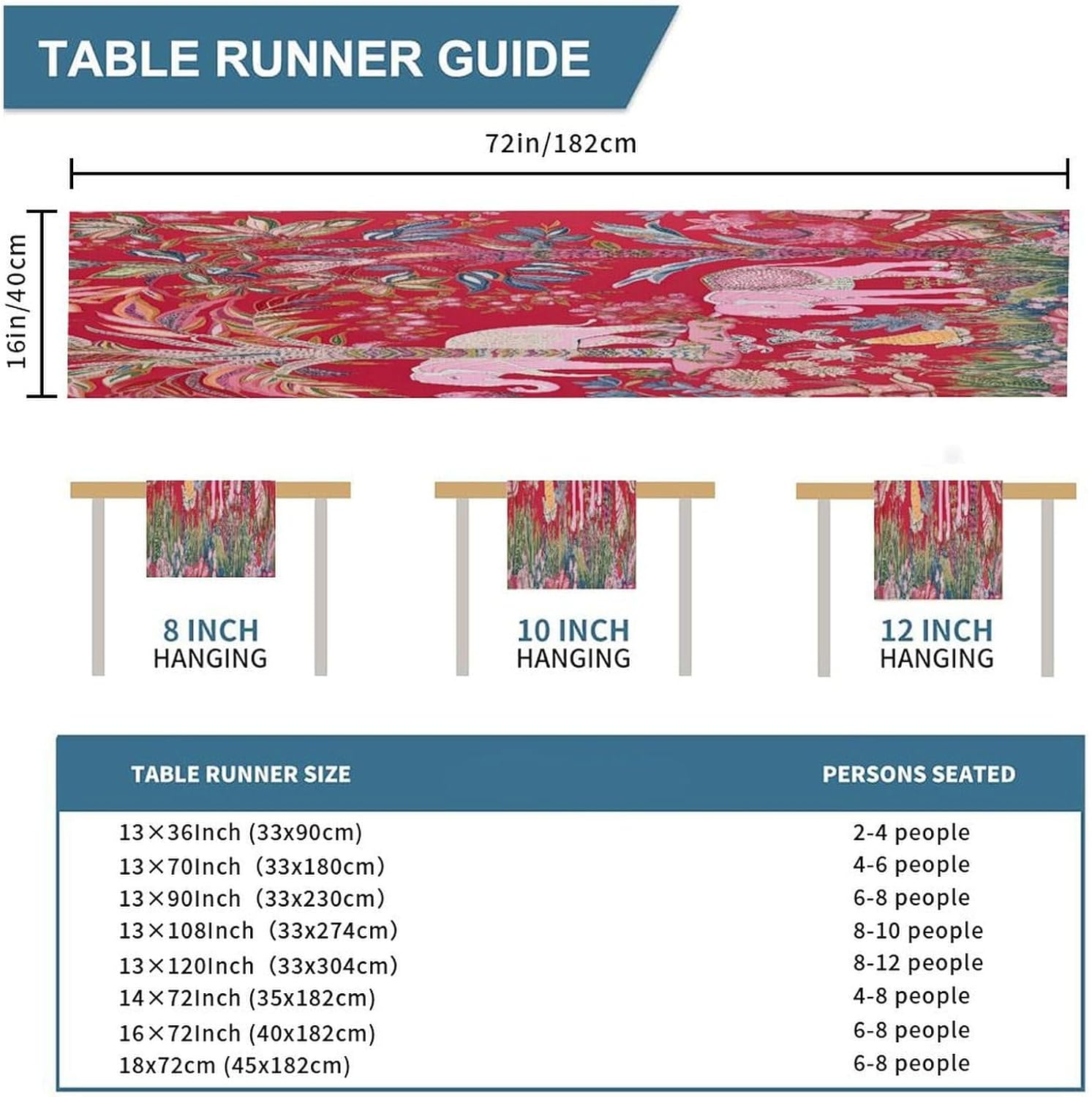 TABLE RUNNER GUIDE

72in/182cm

16in/40cm

8 INCH
HANGING

10 INCH
HANGING

12 INCH
HANGING

| TABLE RUNNER SIZE | PERSONS SEATED |
|---|---|
| 13×36Inch (33x90cm) | 2-4 people |
| 13×70Inch (33x180cm) | 4-6 people |
| 13×90Inch (33x230cm) | 6-8 people |
| 13×108Inch (33x274cm) | 8-10 people |
| 13×120Inch (33x304cm) | 8-12 people |
| 14×72Inch (35x182cm) | 4-8 people |
| 16×72Inch (40x182cm) | 6-8 people |
| 18x72cm (45x182cm) | 6-8 people |